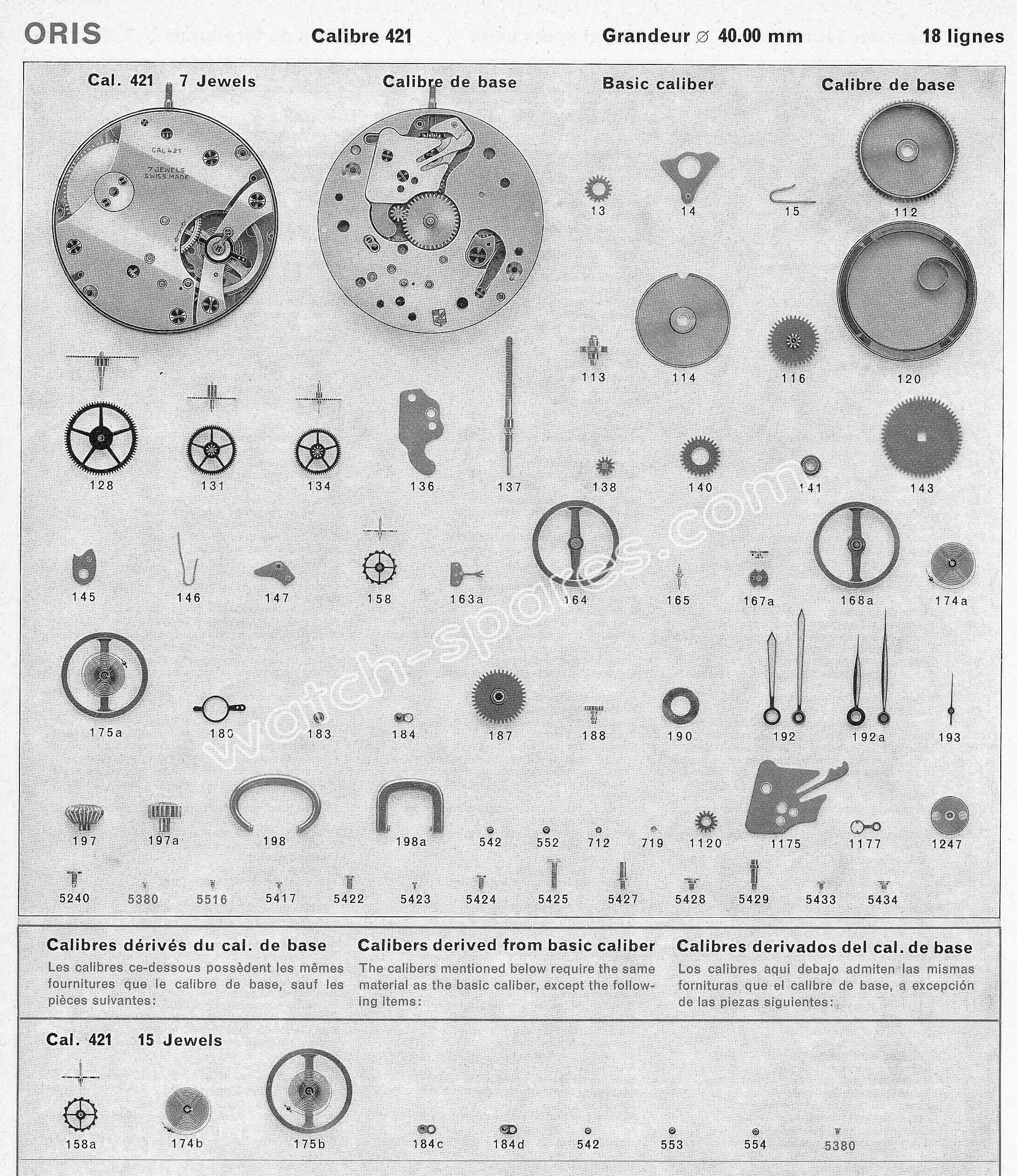 ORIS Calibre 421 Grandeur ∅ 40.00 mm 18 lignes

Cal. 421 7 Jewels Calibre de base Basic caliber Calibre de base

CAL 421
7 JEWELS
SWISS MADE

13 14 15 112

113 114 116 120

128 131 134 136 137 138 140 141 143

145 146 147 158 163a 164 165 167a 168a 174a

175a 180 183 184 187 188 190 192 192a 193

197 197a 198 198a 542 552 712 719 1120 1175 1177 1247

5240 5380 5516 5417 5422 5423 5424 5425 5427 5428 5429 5433 5434

watch-spares.com

Calibres dérivés du cal. de base
Les calibres ce-dessous possèdent les mêmes fournitures que le calibre de base, sauf les pièces suivantes:

Calibers derived from basic caliber
The calibers mentioned below require the same material as the basic caliber, except the following items:

Calibres derivados del cal. de base
Los calibres aquí debajo admiten las mismas fornituras que el calibre de base, a excepción de las piezas siguientes:

Cal. 421 15 Jewels

158a 174b 175b 184c 184d 542 553 554 5380